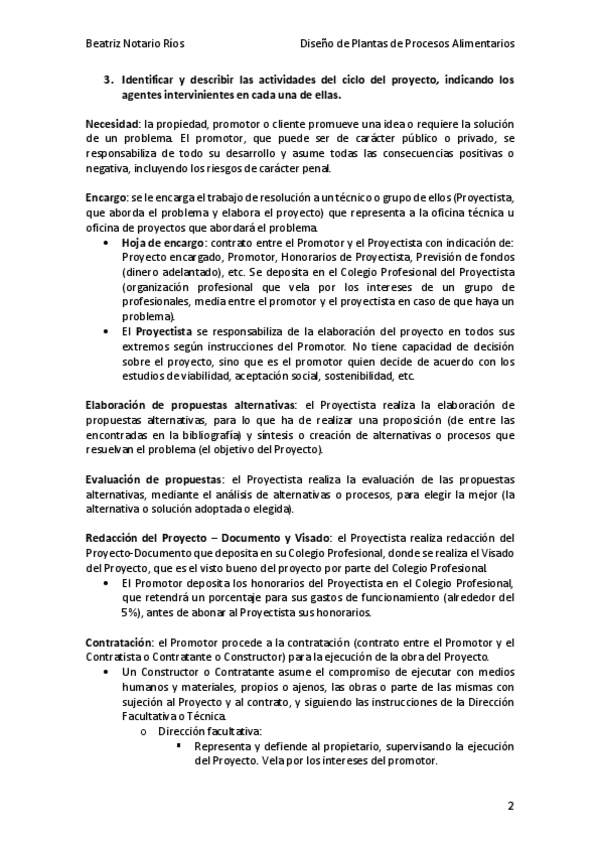 Beatriz Notario Ríos

Diseño de Plantas de Procesos Alimentarios

3. Identificar y describir las actividades del ciclo del proyecto, indicando los agentes intervinientes en cada una de ellas.

Necesidad: la propiedad, promotor o cliente promueve una idea o requiere la solución de un problema. El promotor, que puede ser de carácter público o privado, se responsabiliza de todo su desarrollo y asume todas las consecuencias positivas o negativa, incluyendo los riesgos de carácter penal.

Encargo: se le encarga el trabajo de resolución a un técnico o grupo de ellos (Proyectista, que aborda el problema y elabora el proyecto) que representa a la oficina técnica u oficina de proyectos que abordará el problema.

• Hoja de encargo: contrato entre el Promotor y el Proyectista con indicación de: Proyecto encargado, Promotor, Honorarios de Proyectista, Previsión de fondos (dinero adelantado), etc. Se deposita en el Colegio Profesional del Proyectista (organización profesional que vela por los intereses de un grupo de profesionales, media entre el promotor y el proyectista en caso de que haya un problema).
• El Proyectista se responsabiliza de la elaboración del proyecto en todos sus extremos según instrucciones del Promotor. No tiene capacidad de decisión sobre el proyecto, sino que es el promotor quien decide de acuerdo con los estudios de viabilidad, aceptación social, sostenibilidad, etc.

Elaboración de propuestas alternativas: el Proyectista realiza la elaboración de propuestas alternativas, para lo que ha de realizar una proposición (de entre las encontradas en la bibliografía) y síntesis o creación de alternativas o procesos que resuelvan el problema (el objetivo del Proyecto).

Evaluación de propuestas: el Proyectista realiza la evaluación de las propuestas alternativas, mediante el análisis de alternativas o procesos, para elegir la mejor (la alternativa o solución adoptada o elegida).

Redacción del Proyecto – Documento y Visado: el Proyectista realiza redacción del Proyecto-Documento que deposita en su Colegio Profesional, donde se realiza el Visado del Proyecto, que es el visto bueno del proyecto por parte del Colegio Profesional.

• El Promotor deposita los honorarios del Proyectista en el Colegio Profesional, que retendrá un porcentaje para sus gastos de funcionamiento (alrededor del 5%), antes de abonar al Proyectista sus honorarios.

Contratación: el Promotor procede a la contratación (contrato entre el Promotor y el Contratista o Contratante o Constructor) para la ejecución de la obra del Proyecto.

• Un Constructor o Contratante asume el compromiso de ejecutar con medios humanos y materiales, propios o ajenos, las obras o parte de las mismas con sujeción al Proyecto y al contrato, y siguiendo las instrucciones de la Dirección Facultativa o Técnica.
  o Dirección facultativa:
    ▪ Representa y defiende al propietario, supervisando la ejecución del Proyecto. Vela por los intereses del promotor.

2